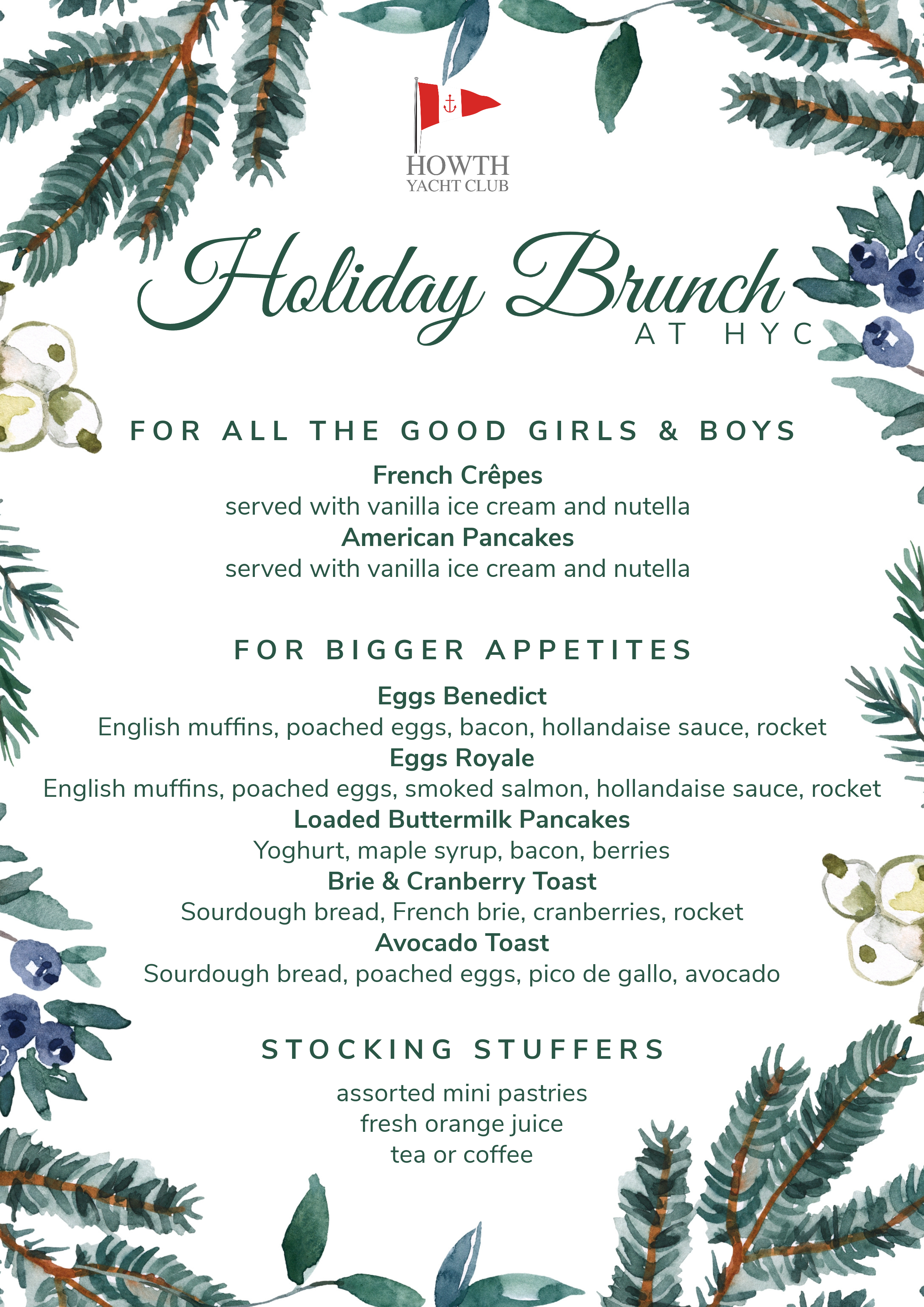 HOWTH
YACHT CLUB

Holiday Brunch
AT HYC

FOR ALL THE GOOD GIRLS & BOYS

French Crêpes
served with vanilla ice cream and nutella
American Pancakes
served with vanilla ice cream and nutella

FOR BIGGER APPETITES

Eggs Benedict
English muffins, poached eggs, bacon, hollandaise sauce, rocket
Eggs Royale
English muffins, poached eggs, smoked salmon, hollandaise sauce, rocket
Loaded Buttermilk Pancakes
Yoghurt, maple syrup, bacon, berries
Brie & Cranberry Toast
Sourdough bread, French brie, cranberries, rocket
Avocado Toast
Sourdough bread, poached eggs, pico de gallo, avocado

STOCKING STUFFERS

assorted mini pastries
fresh orange juice
tea or coffee